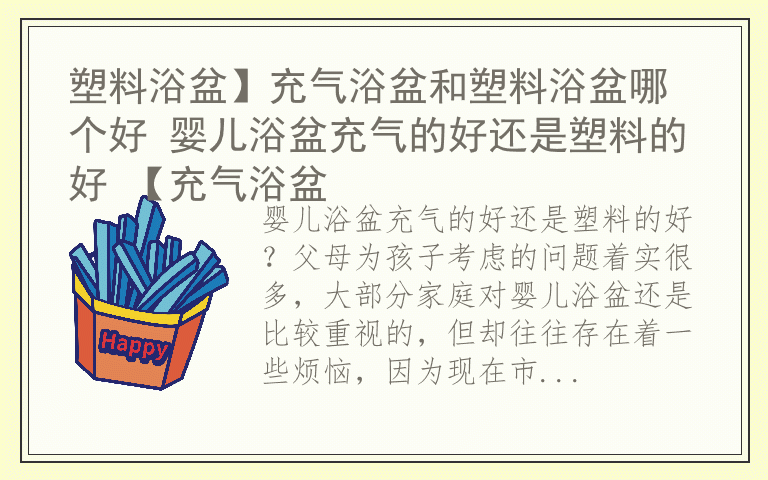 塑料浴盆】充气浴盆和塑料浴盆哪个好 婴儿浴盆充气的好还是塑料的好 【充气浴盆

Happy

婴儿浴盆充气的好还是塑料的好？父母为孩子考虑的问题着实很多，大部分家庭对婴儿浴盆还是比较重视的，但却往往存在着一些烦恼，因为现在市...